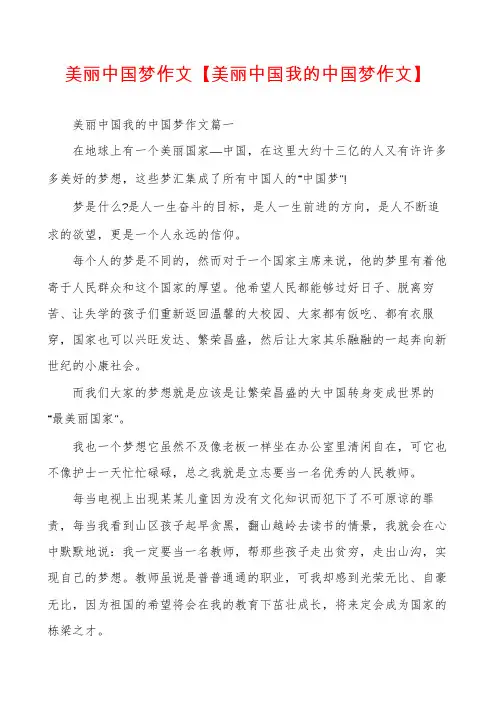 美丽中国梦作文【美丽中国我的中国梦作文】

美丽中国我的中国梦作文篇一

在地球上有一个美丽国家—中国，在这里大约十三亿的人又有许许多多美好的梦想，这些梦汇集成了所有中国人的"中国梦"!

梦是什么?是人一生奋斗的目标，是人一生前进的方向，是人不断追求的欲望，更是一个人永远的信仰。

每个人的梦是不同的，然而对于一个国家主席来说，他的梦里有着他寄于人民群众和这个国家的厚望。他希望人民都能够过好日子、脱离穷苦、让失学的孩子们重新返回温馨的大校园、大家都有饭吃、都有衣服穿，国家也可以兴旺发达、繁荣昌盛，然后让大家其乐融融的一起奔向新世纪的小康社会。

而我们大家的梦想就是应该是让繁荣昌盛的大中国转身变成世界的"最美丽国家"。

我也一个梦想它虽然不及像老板一样坐在办公室里清闲自在，可它也不像护士一天忙忙碌碌，总之我就是立志要当一名优秀的人民教师。

每当电视上出现某某儿童因为没有文化知识而犯下了不可原谅的罪责，每当我看到山区孩子起早贪黑，翻山越岭去读书的情景，我就会在心中默默地说：我一定要当一名教师，帮那些孩子走出贫穷，走出山沟，实现自己的梦想。教师虽说是普普通通的职业，可我却感到光荣无比、自豪无比，因为祖国的希望将会在我的教育下茁壮成长，将来定会成为国家的栋梁之才。